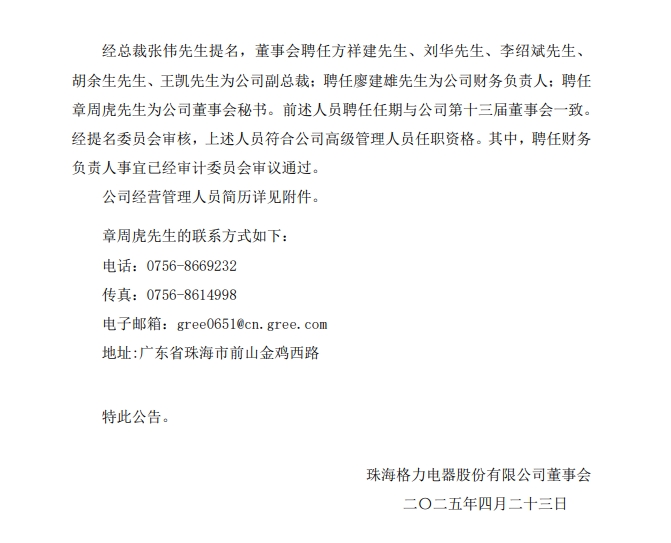 经总裁张伟先生提名，董事会聘任方祥建先生、刘华先生、李绍斌先生、胡余生先生、王凯先生为公司副总裁；聘任廖建雄先生为公司财务负责人；聘任章周虎先生为公司董事会秘书。前述人员聘任任期与公司第十三届董事会一致。经提名委员会审核，上述人员符合公司高级管理人员任职资格。其中，聘任财务负责人事宜已经审计委员会审议通过。

公司经营管理人员简历详见附件。

章周虎先生的联系方式如下：

电话：0756-8669232

传真：0756-8614998

电子邮箱：gree0651@cn.gree.com

地址:广东省珠海市前山金鸡西路

特此公告。

珠海格力电器股份有限公司董事会

二〇二五年四月二十三日